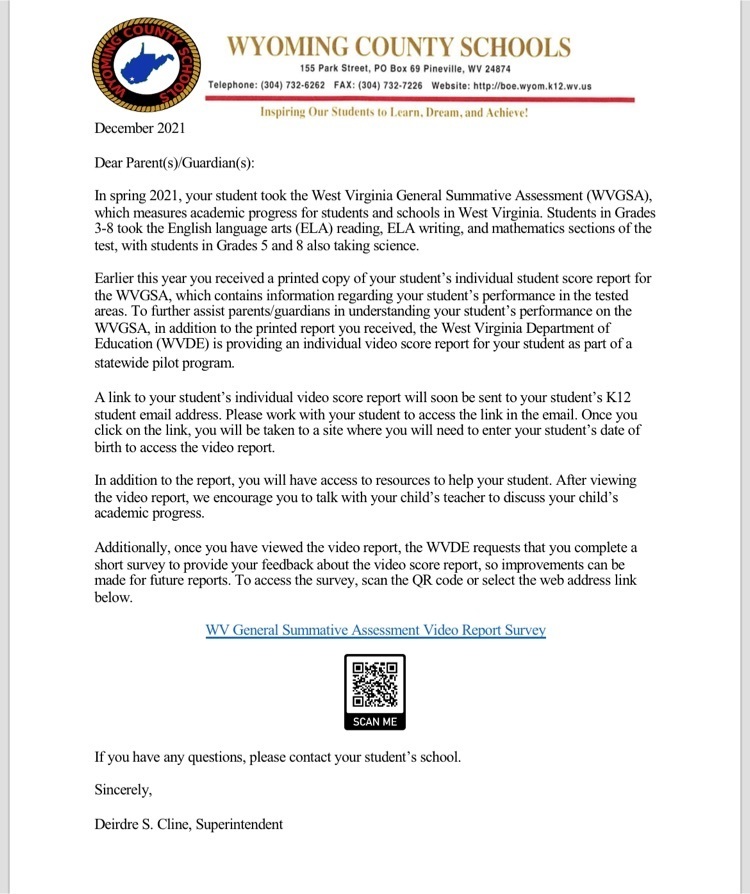 WYOMING COUNTY SCHOOLS

WYOMING COUNTY SCHOOLS
155 Park Street, PO Box 69 Pineville, WV 24874
Telephone: (304) 732-6262 FAX: (304) 732-7226 Website: http://boe.wyom.k12.wv.us

Inspiring Our Students to Learn, Dream, and Achieve!

December 2021

Dear Parent(s)/Guardian(s):

In spring 2021, your student took the West Virginia General Summative Assessment (WVGSA), which measures academic progress for students and schools in West Virginia. Students in Grades 3-8 took the English language arts (ELA) reading, ELA writing, and mathematics sections of the test, with students in Grades 5 and 8 also taking science.

Earlier this year you received a printed copy of your student's individual student score report for the WVGSA, which contains information regarding your student's performance in the tested areas. To further assist parents/guardians in understanding your student's performance on the WVGSA, in addition to the printed report you received, the West Virginia Department of Education (WVDE) is providing an individual video score report for your student as part of a statewide pilot program.

A link to your student's individual video score report will soon be sent to your student's K12 student email address. Please work with your student to access the link in the email. Once you click on the link, you will be taken to a site where you will need to enter your student's date of birth to access the video report.

In addition to the report, you will have access to resources to help your student. After viewing the video report, we encourage you to talk with your child's teacher to discuss your child's academic progress.

Additionally, once you have viewed the video report, the WVDE requests that you complete a short survey to provide your feedback about the video score report, so improvements can be made for future reports. To access the survey, scan the QR code or select the web address link below.

WV General Summative Assessment Video Report Survey

SCAN ME

If you have any questions, please contact your student's school.

Sincerely,

Deirdre S. Cline, Superintendent